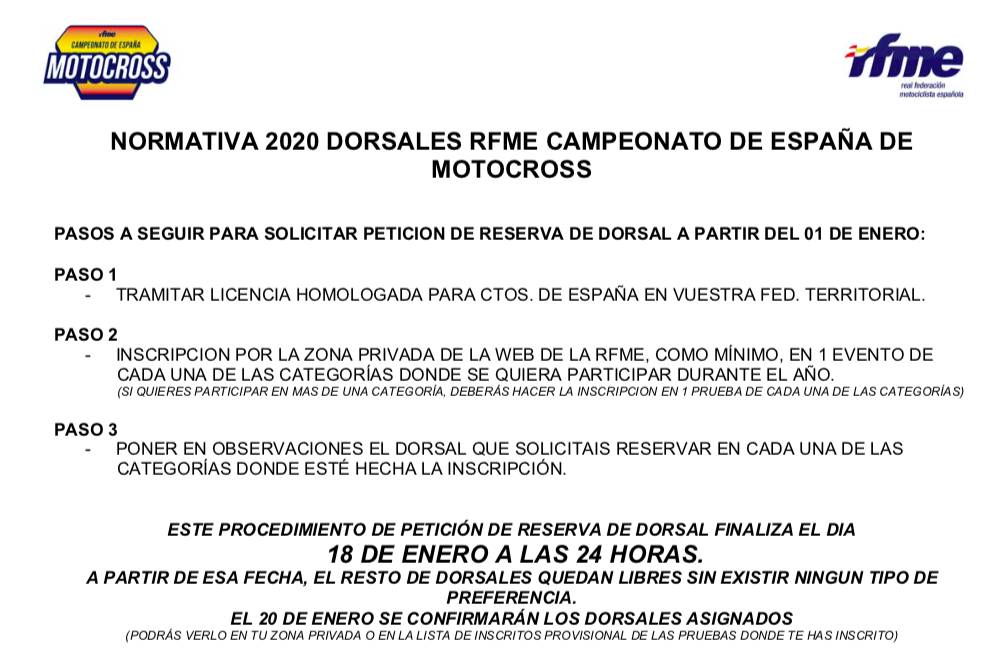 rfme
CAMPEONATO DE ESPAÑA
MOTOCROSS

rfme
real federación motociclista española

NORMATIVA 2020 DORSALES RFME CAMPEONATO DE ESPAÑA DE MOTOCROSS

PASOS A SEGUIR PARA SOLICITAR PETICION DE RESERVA DE DORSAL A PARTIR DEL 01 DE ENERO:

PASO 1
- TRAMITAR LICENCIA HOMOLOGADA PARA CTOS. DE ESPAÑA EN VUESTRA FED. TERRITORIAL.

PASO 2
- INSCRIPCION POR LA ZONA PRIVADA DE LA WEB DE LA RFME, COMO MÍNIMO, EN 1 EVENTO DE CADA UNA DE LAS CATEGORÍAS DONDE SE QUIERA PARTICIPAR DURANTE EL AÑO.
(SI QUIERES PARTICIPAR EN MAS DE UNA CATEGORÍA, DEBERÁS HACER LA INSCRIPCION EN 1 PRUEBA DE CADA UNA DE LAS CATEGORÍAS)

PASO 3
- PONER EN OBSERVACIONES EL DORSAL QUE SOLICITAIS RESERVAR EN CADA UNA DE LAS CATEGORÍAS DONDE ESTÉ HECHA LA INSCRIPCIÓN.

ESTE PROCEDIMIENTO DE PETICIÓN DE RESERVA DE DORSAL FINALIZA EL DIA
18 DE ENERO A LAS 24 HORAS.
A PARTIR DE ESA FECHA, EL RESTO DE DORSALES QUEDAN LIBRES SIN EXISTIR NINGUN TIPO DE PREFERENCIA.
EL 20 DE ENERO SE CONFIRMARÁN LOS DORSALES ASIGNADOS
(PODRÁS VERLO EN TU ZONA PRIVADA O EN LA LISTA DE INSCRITOS PROVISIONAL DE LAS PRUEBAS DONDE TE HAS INSCRITO)